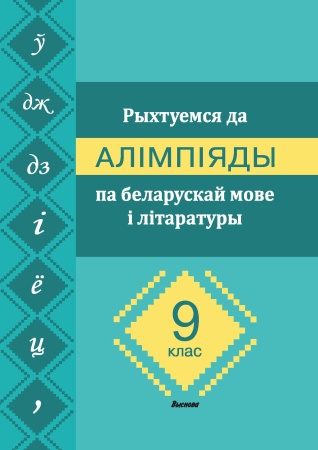 ў
дж
дз
і
ё
ц
,

Рыхтуемся да
АЛІМПІЯДЫ
па беларускай мове
і літаратуры

9
клас

Выснова